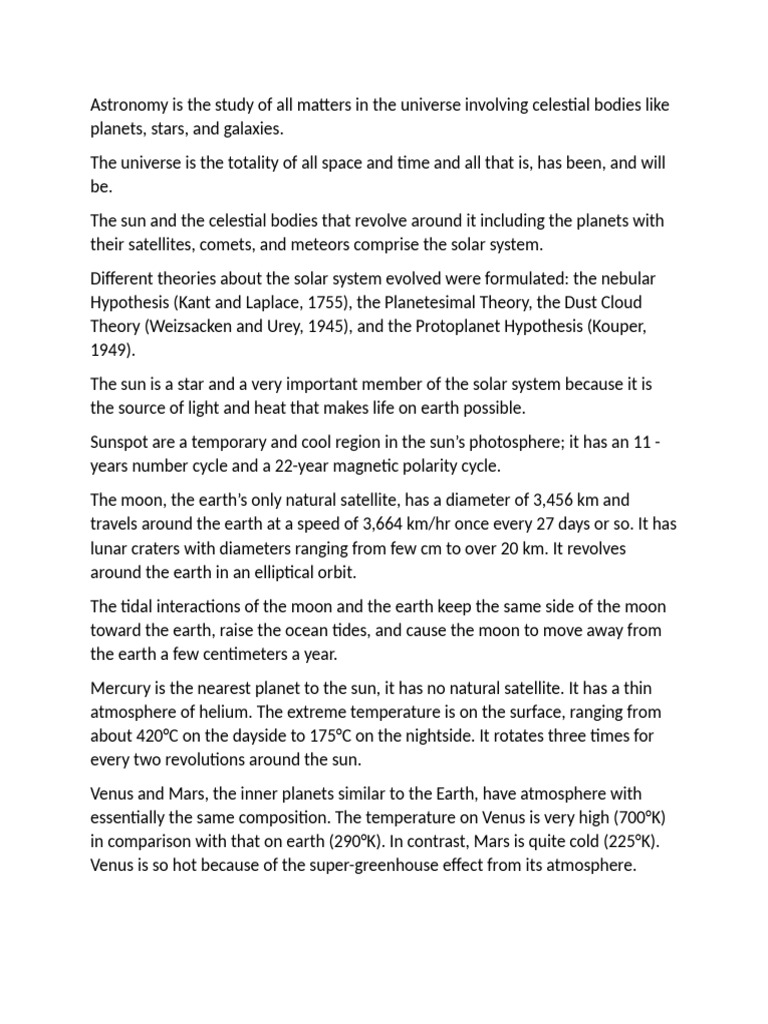 Astronomy is the study of all matters in the universe involving celestial bodies like planets, stars, and galaxies.

The universe is the totality of all space and time and all that is, has been, and will be.

The sun and the celestial bodies that revolve around it including the planets with their satellites, comets, and meteors comprise the solar system.

Different theories about the solar system evolved were formulated: the nebular Hypothesis (Kant and Laplace, 1755), the Planetesimal Theory, the Dust Cloud Theory (Weizsacken and Urey, 1945), and the Protoplanet Hypothesis (Kouper, 1949).

The sun is a star and a very important member of the solar system because it is the source of light and heat that makes life on earth possible.

Sunspot are a temporary and cool region in the sun's photosphere; it has an 11 - years number cycle and a 22-year magnetic polarity cycle.

The moon, the earth's only natural satellite, has a diameter of 3,456 km and travels around the earth at a speed of 3,664 km/hr once every 27 days or so. It has lunar craters with diameters ranging from few cm to over 20 km. It revolves around the earth in an elliptical orbit.

The tidal interactions of the moon and the earth keep the same side of the moon toward the earth, raise the ocean tides, and cause the moon to move away from the earth a few centimeters a year.

Mercury is the nearest planet to the sun, it has no natural satellite. It has a thin atmosphere of helium. The extreme temperature is on the surface, ranging from about 420°C on the dayside to 175°C on the nightside. It rotates three times for every two revolutions around the sun.

Venus and Mars, the inner planets similar to the Earth, have atmosphere with essentially the same composition. The temperature on Venus is very high (700°K) in comparison with that on earth (290°K). In contrast, Mars is quite cold (225°K). Venus is so hot because of the super-greenhouse effect from its atmosphere.